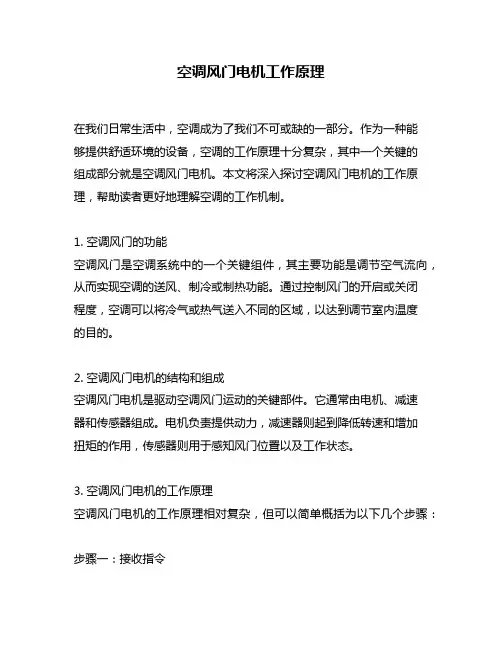 空调风门电机工作原理

在我们日常生活中，空调成为了我们不可或缺的一部分。作为一种能够提供舒适环境的设备，空调的工作原理十分复杂，其中一个关键的组成部分就是空调风门电机。本文将深入探讨空调风门电机的工作原理，帮助读者更好地理解空调的工作机制。

1. 空调风门的功能
空调风门是空调系统中的一个关键组件，其主要功能是调节空气流向，从而实现空调的送风、制冷或制热功能。通过控制风门的开启或关闭程度，空调可以将冷气或热气送入不同的区域，以达到调节室内温度的目的。

2. 空调风门电机的结构和组成
空调风门电机是驱动空调风门运动的关键部件。它通常由电机、减速器和传感器组成。电机负责提供动力，减速器则起到降低转速和增加扭矩的作用，传感器则用于感知风门位置以及工作状态。

3. 空调风门电机的工作原理
空调风门电机的工作原理相对复杂，但可以简单概括为以下几个步骤：

步骤一：接收指令